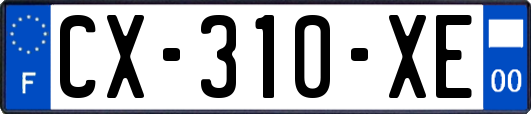 F
CX-310-XE
00